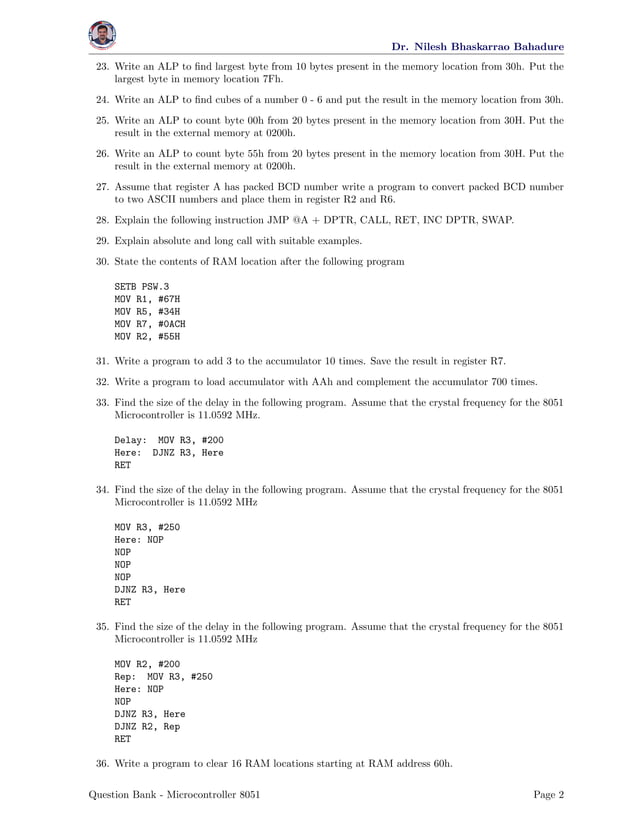 Dr. Nilesh Bhaskarrao Bahadure

23. Write an ALP to find largest byte from 10 bytes present in the memory location from 30h. Put the largest byte in memory location 7Fh.

24. Write an ALP to find cubes of a number 0 - 6 and put the result in the memory location from 30h.

25. Write an ALP to count byte 00h from 20 bytes present in the memory location from 30H. Put the result in the external memory at 0200h.

26. Write an ALP to count byte 55h from 20 bytes present in the memory location from 30H. Put the result in the external memory at 0200h.

27. Assume that register A has packed BCD number write a program to convert packed BCD number to two ASCII numbers and place them in register R2 and R6.

28. Explain the following instruction JMP @A + DPTR, CALL, RET, INC DPTR, SWAP.

29. Explain absolute and long call with suitable examples.

30. State the contents of RAM location after the following program

SETB PSW.3
MOV R1, #67H
MOV R5, #34H
MOV R7, #0ACH
MOV R2, #55H

31. Write a program to add 3 to the accumulator 10 times. Save the result in register R7.

32. Write a program to load accumulator with AAh and complement the accumulator 700 times.

33. Find the size of the delay in the following program. Assume that the crystal frequency for the 8051 Microcontroller is 11.0592 MHz.

Delay: MOV R3, #200
Here: DJNZ R3, Here
RET

34. Find the size of the delay in the following program. Assume that the crystal frequency for the 8051 Microcontroller is 11.0592 MHz

MOV R3, #250
Here: NOP
NOP
NOP
NOP
DJNZ R3, Here
RET

35. Find the size of the delay in the following program. Assume that the crystal frequency for the 8051 Microcontroller is 11.0592 MHz

MOV R2, #200
Rep: MOV R3, #250
Here: NOP
NOP
DJNZ R3, Here
DJNZ R2, Rep
RET

36. Write a program to clear 16 RAM locations starting at RAM address 60h.

Question Bank - Microcontroller 8051

Page 2